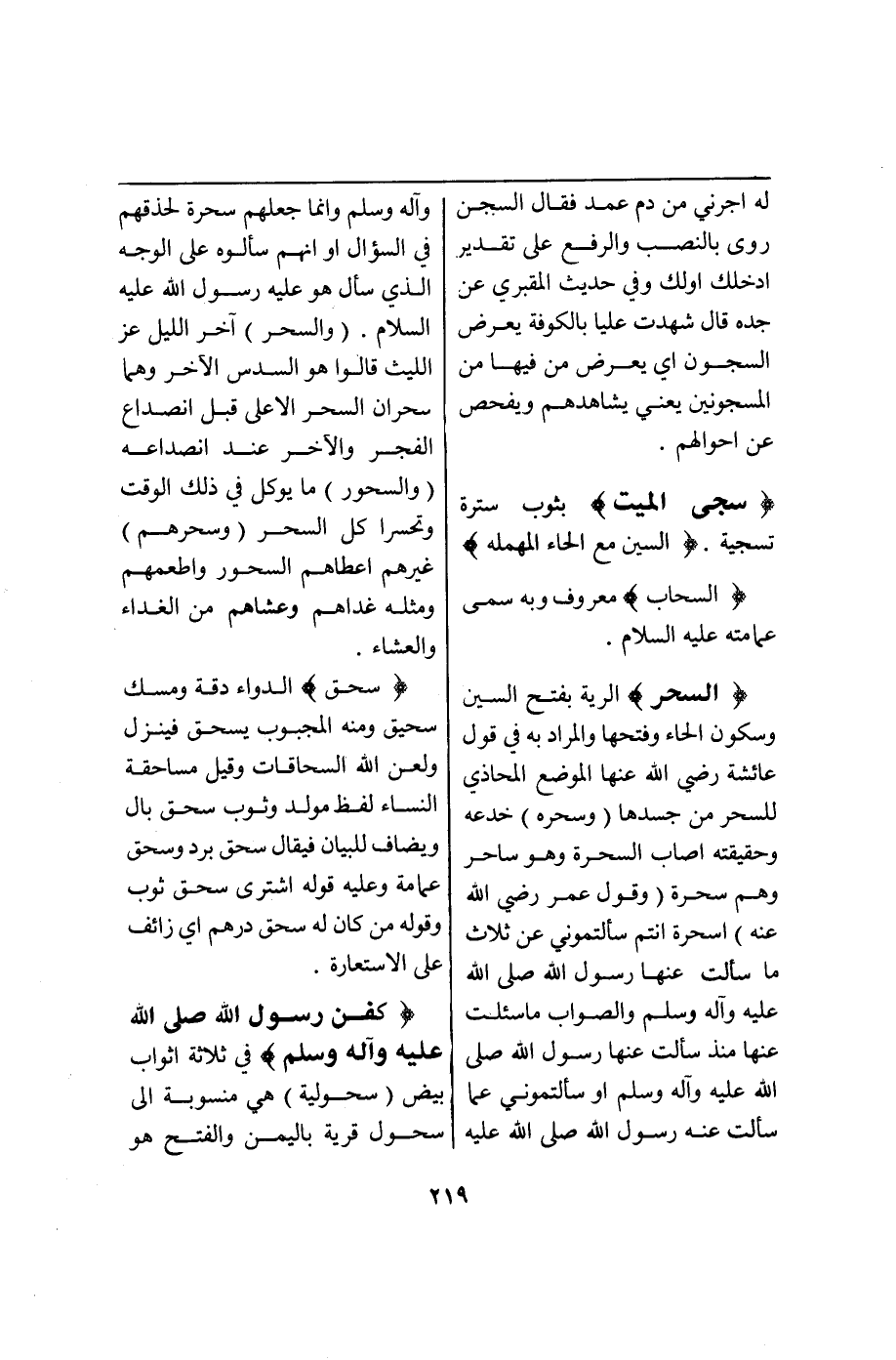 له اجرني من دم عمد فقال السجن روى بالنصب والرفع على تقدير ادخلك اولك وفي حديث المقبري عن جده قال شهدت عليا بالكوفة يعرض السجون اي يعرض من فيها من المسجونين يعني يشاهدهم ويفحص عن احوالهم .

﴿ سجى الميت ﴾ بثوب سترة تسجية . ﴿ السين مع الحاء المهمله ﴾

﴿ السحاب ﴾ معروف وبه سمى عمامته عليه السلام .

﴿ السحر ﴾ الرية بفتح السين وسكون الحاء وفتحها والمراد به في قول عائشة رضي الله عنها الموضع المحاذي للسحر من جسدها ( وسحره ) خدعه وحقيقته اصاب السحرة وهو ساحر وهم سحرة ( وقول عمر رضي الله عنه ) اسحرة انتم سألتموني عن ثلاث ما سألت عنها رسول الله صلى الله عليه وآله وسلم والصواب ماسئلت عنها منذ سألت عنها رسول الله صلى الله عليه وآله وسلم او سألتموني عما سألت عنه رسول الله صلى الله عليه

وآله وسلم وانما جعلهم سحرة لحذقهم في السؤال او انهم سألوه على الوجه الذي سأل هو عليه رسول الله عليه السلام . ( والسحر ) آخر الليل عز الليث قالوا هو السدس الآخر وهما سحران السحر الاعلى قبل انصداع الفجر والآخر عند انصداعه ( والسحور ) ما يوكل في ذلك الوقت وتحسرا كل السحر ( وسحرهم ) غيرهم اعطاهم السحور واطعمهم ومثله غداهم وعشاهم من الغداء والعشاء .

﴿ سحق ﴾ الدواء دقة ومسك سحيق ومنه المجبوب يسحق فينزل ولعن الله السحاقات وقيل مساحقة النساء لفظ مولد وثوب سحق بال ويضاف للبيان فيقال سحق برد وسحق عمامة وعليه قوله اشترى سحق ثوب وقوله من كان له سحق درهم اي زائف على الاستعارة .

﴿ كفن رسول الله صلى الله عليه وآله وسلم ﴾ في ثلاثة اثواب بيض ( سحولية ) هي منسوبة الى سحول قرية باليمن والفتح هو

٢١٩